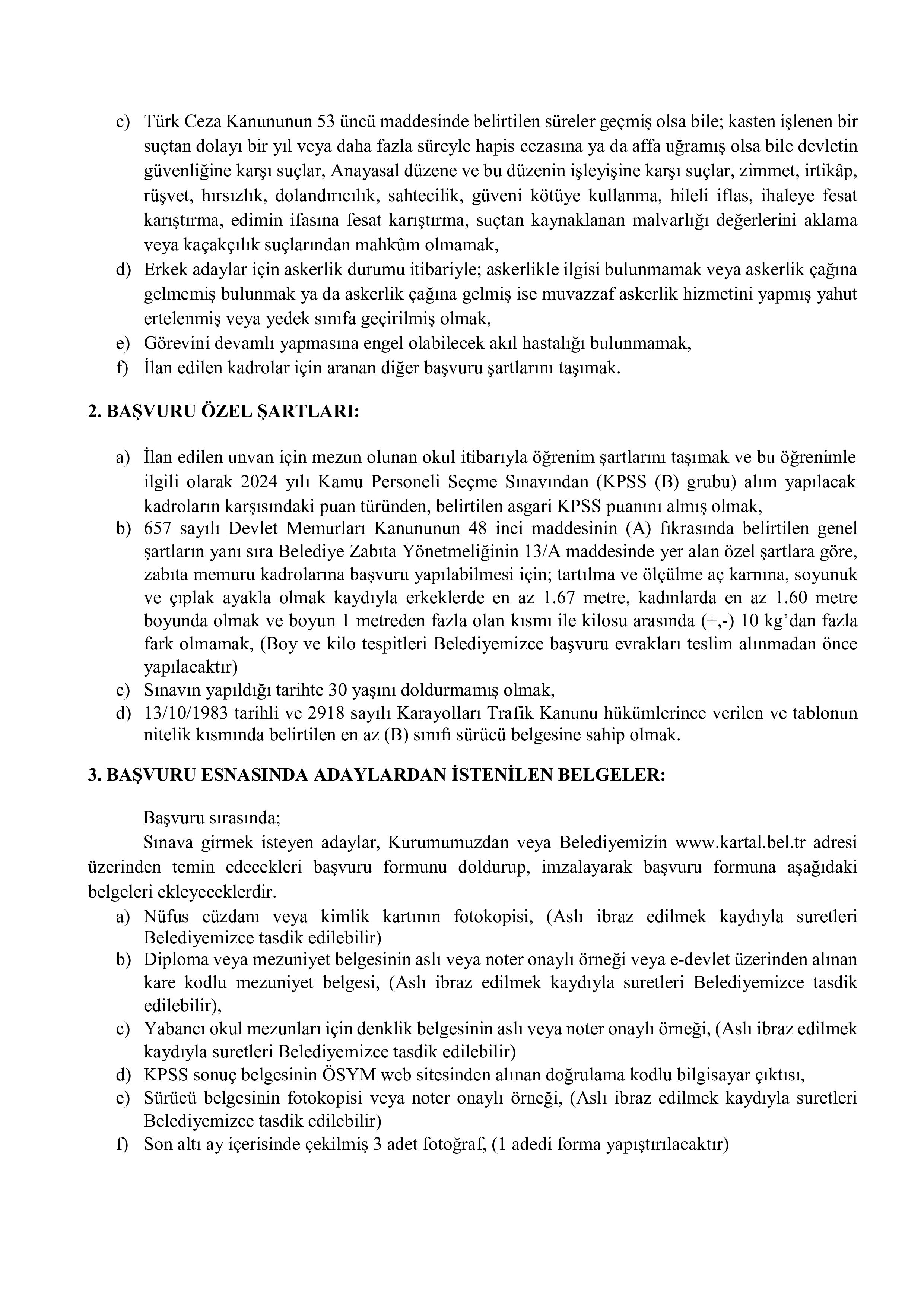 c) Türk Ceza Kanununun 53 üncü maddesinde belirtilen süreler geçmiş olsa bile; kasten işlenen bir suçtan dolayı bir yıl veya daha fazla süreyle hapis cezasına ya da affa uğramış olsa bile devletin güvenliğine karşı suçlar, Anayasal düzene ve bu düzenin işleyişine karşı suçlar, zimmet, irtikâp, rüşvet, hırsızlık, dolandırıcılık, sahtecilik, güveni kötüye kullanma, hileli iflas, ihaleye fesat karıştırma, edimin ifasına fesat karıştırma, suçtan kaynaklanan malvarlığı değerlerini aklama veya kaçakçılık suçlarından mahkûm olmamak,
d) Erkek adaylar için askerlik durumu itibariyle; askerlikle ilgisi bulunmamak veya askerlik çağına gelmemiş bulunmak ya da askerlik çağına gelmiş ise muvazzaf askerlik hizmetini yapmış yahut ertelenmiş veya yedek sınıfa geçirilmiş olmak,
e) Görevini devamlı yapmasına engel olabilecek akıl hastalığı bulunmamak,
f) İlan edilen kadrolar için aranan diğer başvuru şartlarını taşımak.

2. BAŞVURU ÖZEL ŞARTLARI:

a) İlan edilen unvan için mezun olunan okul itibarıyla öğrenim şartlarını taşımak ve bu öğrenimle ilgili olarak 2024 yılı Kamu Personeli Seçme Sınavından (KPSS (B) grubu) alım yapılacak kadroların karşısındaki puan türünden, belirtilen asgari KPSS puanını almış olmak,
b) 657 sayılı Devlet Memurları Kanununun 48 inci maddesinin (A) fıkrasında belirtilen genel şartların yanı sıra Belediye Zabıta Yönetmeliğinin 13/A maddesinde yer alan özel şartlara göre, zabıta memuru kadrolarına başvuru yapılabilmesi için; tartılma ve ölçülme aç karnına, soyunuk ve çıplak ayakla olmak kaydıyla erkeklerde en az 1.67 metre, kadınlarda en az 1.60 metre boyunda olmak ve boyun 1 metreden fazla olan kısmı ile kilosu arasında (+,-) 10 kg'dan fazla fark olmamak, (Boy ve kilo tespitleri Belediyemizce başvuru evrakları teslim alınmadan önce yapılacaktır)
c) Sınavın yapıldığı tarihte 30 yaşını doldurmamış olmak,
d) 13/10/1983 tarihli ve 2918 sayılı Karayolları Trafik Kanunu hükümlerince verilen ve tablonun nitelik kısmında belirtilen en az (B) sınıfı sürücü belgesine sahip olmak.

3. BAŞVURU ESNASINDA ADAYLARDAN İSTENİLEN BELGELER:

Başvuru sırasında;
Sınava girmek isteyen adaylar, Kurumumuzdan veya Belediyemizin www.kartal.bel.tr adresi üzerinden temin edecekleri başvuru formunu doldurup, imzalayarak başvuru formuna aşağıdaki belgeleri ekleyeceklerdir.
a) Nüfus cüzdanı veya kimlik kartının fotokopisi, (Aslı ibraz edilmek kaydıyla suretleri Belediyemizce tasdik edilebilir)
b) Diploma veya mezuniyet belgesinin aslı veya noter onaylı örneği veya e-devlet üzerinden alınan kare kodlu mezuniyet belgesi, (Aslı ibraz edilmek kaydıyla suretleri Belediyemizce tasdik edilebilir),
c) Yabancı okul mezunları için denklik belgesinin aslı veya noter onaylı örneği, (Aslı ibraz edilmek kaydıyla suretleri Belediyemizce tasdik edilebilir)
d) KPSS sonuç belgesinin ÖSYM web sitesinden alınan doğrulama kodlu bilgisayar çıktısı,
e) Sürücü belgesinin fotokopisi veya noter onaylı örneği, (Aslı ibraz edilmek kaydıyla suretleri Belediyemizce tasdik edilebilir)
f) Son altı ay içerisinde çekilmiş 3 adet fotoğraf, (1 adedi forma yapıştırılacaktır)